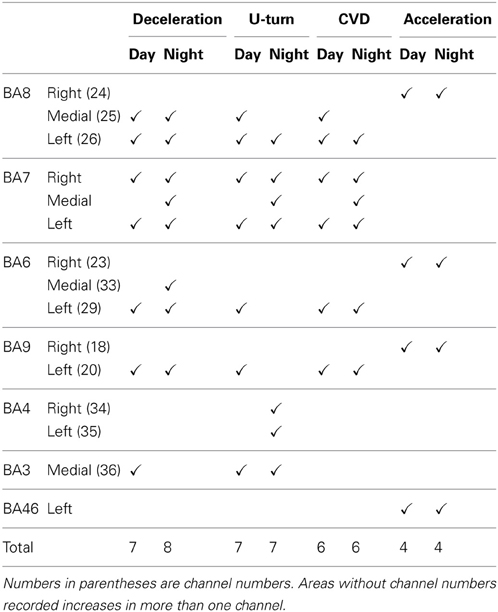 |  |  | Deceleration |  | U-turn |  | CVD |  | Acceleration |  |
|---|---|---|---|---|---|---|---|---|---|
|  |  | Day | Night | Day | Night | Day | Night | Day | Night |
| BA8 | Right (24) |  |  |  |  |  |  | ✓ | ✓ |
|  | Medial (25) | ✓ | ✓ | ✓ |  | ✓ |  |  |  |
|  | Left (26) | ✓ | ✓ | ✓ | ✓ | ✓ | ✓ |  |  |
| BA7 | Right | ✓ | ✓ | ✓ | ✓ | ✓ | ✓ |  |  |
|  | Medial |  | ✓ |  | ✓ |  | ✓ |  |  |
|  | Left | ✓ | ✓ | ✓ | ✓ | ✓ | ✓ |  |  |
| BA6 | Right (23) |  |  |  |  |  |  | ✓ | ✓ |
|  | Medial (33) |  | ✓ |  |  |  |  |  |  |
|  | Left (29) | ✓ | ✓ | ✓ |  | ✓ | ✓ |  |  |
| BA9 | Right (18) |  |  |  |  |  |  | ✓ | ✓ |
|  | Left (20) | ✓ | ✓ | ✓ |  | ✓ | ✓ |  |  |
| BA4 | Right (34) |  |  |  | ✓ |  |  |  |  |
|  | Left (35) |  |  |  | ✓ |  |  |  |  |
| BA3 | Medial (36) | ✓ |  | ✓ | ✓ |  |  |  |  |
| BA46 | Left |  |  |  |  |  |  | ✓ | ✓ |
| Total |  | 7 | 8 | 7 | 7 | 6 | 6 | 4 | 4 |

Numbers in parentheses are channel numbers. Areas without channel numbers recorded increases in more than one channel.